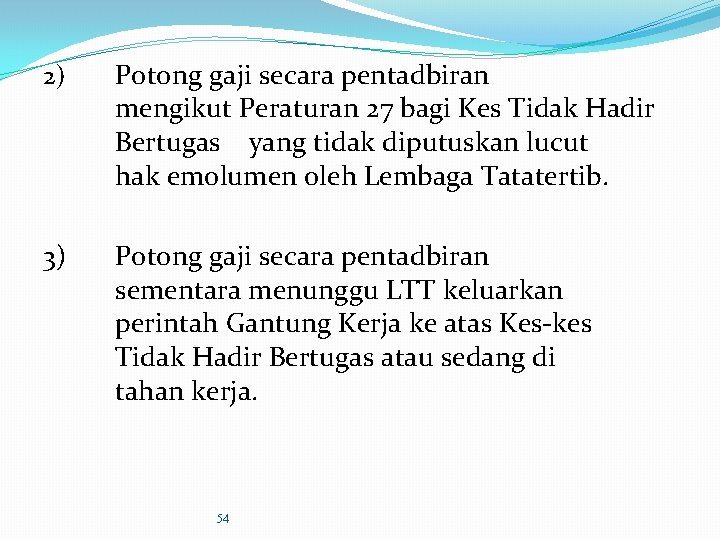 2) Potong gaji secara pentadbiran mengikut Peraturan 27 bagi Kes Tidak Hadir Bertugas yang tidak diputuskan lucut hak emolumen oleh Lembaga Tatatertib.

3) Potong gaji secara pentadbiran sementara menunggu LTT keluarkan perintah Gantung Kerja ke atas Kes-kes Tidak Hadir Bertugas atau sedang di tahan kerja.

54